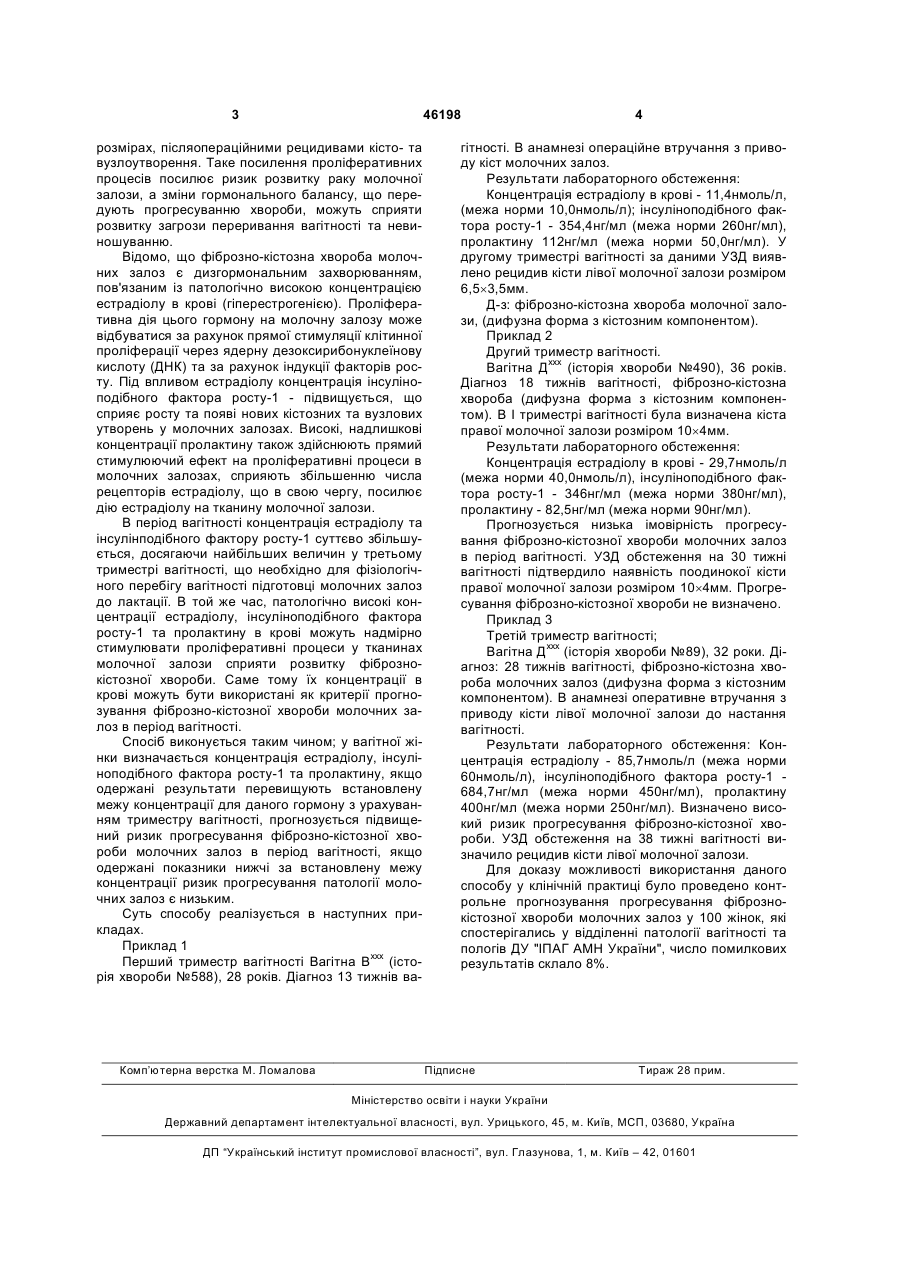 3 46198 4

розмірах, післяопераційними рецидивами кісто- та вузлоутворення. Таке посилення проліферативних процесів посилює ризик розвитку раку молочної залози, а зміни гормонального балансу, що передують прогресуванню хвороби, можуть сприяти розвитку загрози переривання вагітності та невиношуванню.

Відомо, що фіброзно-кістозна хвороба молочних залоз є дизгормональним захворюванням, пов'язаним із патологічно високою концентрацією естрадіолу в крові (гіперестрогенією). Проліферативна дія цього гормону на молочну залозу може відбуватися за рахунок прямої стимуляції клітинної проліферації через ядерну дезоксирибонуклеїнову кислоту (ДНК) та за рахунок індукції факторів росту. Під впливом естрадіолу концентрація інсуліноподібного фактора росту-1 - підвищується, що сприяє росту та появі нових кістозних та вузлових утворень у молочних залозах. Високі, надлишкові концентрації пролактину також здійснюють прямий стимулюючий ефект на проліферативні процеси в молочних залозах, сприяють збільшенню числа рецепторів естрадіолу, що в свою чергу, посилює дію естрадіолу на тканину молочної залози.

В період вагітності концентрація естрадіолу та інсуліноподібного фактору росту-1 суттєво збільшується, досягаючи найбільших величин у третьому триместрі вагітності, що необхідно для фізіологічного перебігу вагітності підготовці молочних залоз до лактації. В той же час, патологічно високі концентрації естрадіолу, інсуліноподібного фактора росту-1 та пролактину в крові можуть надмірно стимулювати проліферативні процеси у тканинах молочної залози сприяти розвитку фіброзно-кістозної хвороби. Саме тому їх концентрації в крові можуть бути використані як критерії прогнозування фіброзно-кістозної хвороби молочних залоз в період вагітності.

Спосіб виконується таким чином; у вагітної жінки визначається концентрація естрадіолу, інсуліноподібного фактора росту-1 та пролактину, якщо одержані результати перевищують встановлену межу концентрації для даного гормону з урахуванням триместру вагітності, прогнозується підвищений ризик прогресування фіброзно-кістозної хвороби молочних залоз в період вагітності, якщо одержані показники нижчі за встановлену межу концентрації ризик прогресування патології молочних залоз є низьким.

Суть способу реалізується в наступних прикладах.

Приклад 1

Перший триместр вагітності Вагітна В$^{xxx}$ (історія хвороби №588), 28 років. Діагноз 13 тижнів вагітності. В анамнезі операційне втручання з приводу кіст молочних залоз.

Результати лабораторного обстеження:

Концентрація естрадіолу в крові - 11,4нмоль/л, (межа норми 10,0нмоль/л); інсуліноподібного фактора росту-1 - 354,4нг/мл (межа норми 260нг/мл), пролактину 112нг/мл (межа норми 50,0нг/мл). У другому триместрі вагітності за даними УЗД виявлено рецидив кісти лівої молочної залози розміром 6,5×3,5мм.

Д-з: фіброзно-кістозна хвороба молочної залози, (дифузна форма з кістозним компонентом).

Приклад 2

Другий триместр вагітності.

Вагітна Д$^{xxx}$ (історія хвороби №490), 36 років. Діагноз 18 тижнів вагітності, фіброзно-кістозна хвороба (дифузна форма з кістозним компонентом). В І триместрі вагітності була визначена кіста правої молочної залози розміром 10×4мм.

Результати лабораторного обстеження:

Концентрація естрадіолу в крові - 29,7нмоль/л (межа норми 40,0нмоль/л), інсуліноподібного фактора росту-1 - 346нг/мл (межа норми 380нг/мл), пролактину - 82,5нг/мл (межа норми 90нг/мл).

Прогнозується низька імовірність прогресування фіброзно-кістозної хвороби молочних залоз в період вагітності. УЗД обстеження на 30 тижні вагітності підтвердило наявність поодинокої кісти правої молочної залози розміром 10×4мм. Прогресування фіброзно-кістозної хвороби не визначено.

Приклад 3

Третій триместр вагітності;

Вагітна Д$^{xxx}$ (історія хвороби №89), 32 роки. Діагноз: 28 тижнів вагітності, фіброзно-кістозна хвороба молочних залоз (дифузна форма з кістозним компонентом). В анамнезі оперативне втручання з приводу кісти лівої молочної залози до настання вагітності.

Результати лабораторного обстеження: Концентрація естрадіолу - 85,7нмоль/л (межа норми 60нмоль/л), інсуліноподібного фактора росту-1 - 684,7нг/мл (межа норми 450нг/мл), пролактину 400нг/мл (межа норми 250нг/мл). Визначено високий ризик прогресування фіброзно-кістозної хвороби. УЗД обстеження на 38 тижні вагітності визначило рецидив кісти лівої молочної залози.

Для доказу можливості використання даного способу у клінічній практиці було проведено контрольне прогнозування прогресування фіброзно-кістозної хвороби молочних залоз у 100 жінок, які спостерігались у відділенні патології вагітності та пологів ДУ "ІПАГ АМН України", число помилкових результатів склало 8%.

Комп'ютерна верстка М. Ломалова Підписне Тираж 28 прим.

Міністерство освіти і науки України

Державний департамент інтелектуальної власності, вул. Урицького, 45, м. Київ, МСП, 03680, Україна

ДП "Український інститут промислової власності", вул. Глазунова, 1, м. Київ – 42, 01601